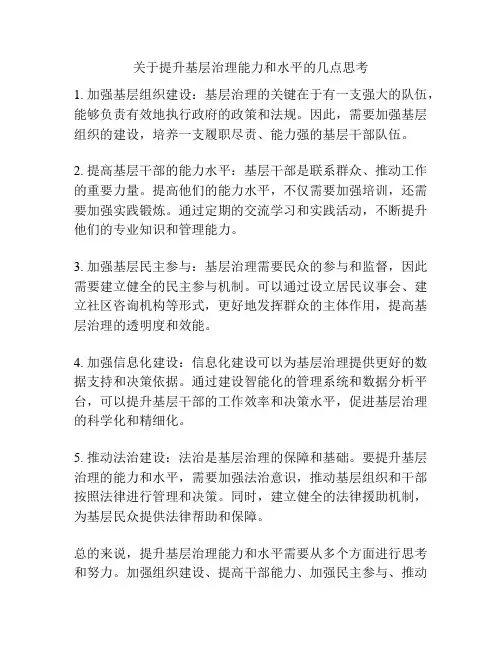 关于提升基层治理能力和水平的几点思考

1. 加强基层组织建设：基层治理的关键在于有一支强大的队伍，能够负责有效地执行政府的政策和法规。因此，需要加强基层组织的建设，培养一支履职尽责、能力强的基层干部队伍。

2. 提高基层干部的能力水平：基层干部是联系群众、推动工作的重要力量。提高他们的能力水平，不仅需要加强培训，还需要加强实践锻炼。通过定期的交流学习和实践活动，不断提升他们的专业知识和管理能力。

3. 加强基层民主参与：基层治理需要民众的参与和监督，因此需要建立健全的民主参与机制。可以通过设立居民议事会、建立社区咨询机构等形式，更好地发挥群众的主体作用，提高基层治理的透明度和效能。

4. 加强信息化建设：信息化建设可以为基层治理提供更好的数据支持和决策依据。通过建设智能化的管理系统和数据分析平台，可以提升基层干部的工作效率和决策水平，促进基层治理的科学化和精细化。

5. 推动法治建设：法治是基层治理的保障和基础。要提升基层治理的能力和水平，需要加强法治意识，推动基层组织和干部按照法律进行管理和决策。同时，建立健全的法律援助机制，为基层民众提供法律帮助和保障。

总的来说，提升基层治理能力和水平需要从多个方面进行思考和努力。加强组织建设、提高干部能力、加强民主参与、推动